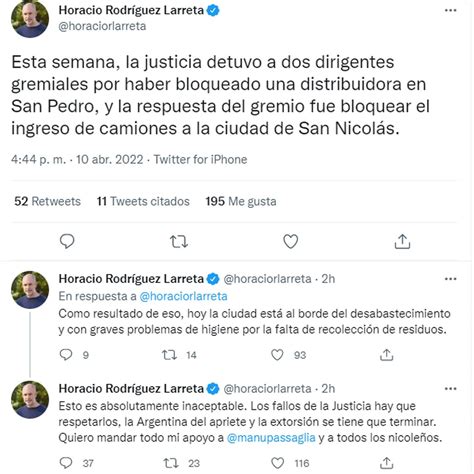 Horacio Rodríguez Larreta
@horaciorlarreta

Esta semana, la justicia detuvo a dos dirigentes gremiales por haber bloqueado una distribuidora en San Pedro, y la respuesta del gremio fue bloquear el ingreso de camiones a la ciudad de San Nicolás.

4:44 p. m. · 10 abr. 2022 · Twitter for iPhone

52 Retweets 11 Tweets citados 195 Me gusta

Horacio Rodríguez Larreta @horaciorlarreta · 2h
En respuesta a @horaciorlarreta
Como resultado de eso, hoy la ciudad está al borde del desabastecimiento y con graves problemas de higiene por la falta de recolección de residuos.

9 14 93

Horacio Rodríguez Larreta @horaciorlarreta · 2h
Esto es absolutamente inaceptable. Los fallos de la Justicia hay que respetarlos, la Argentina del apriete y la extorsión se tiene que terminar. Quiero mandar todo mi apoyo a @manupassaglia y a todos los nicoleños.

37 23 116